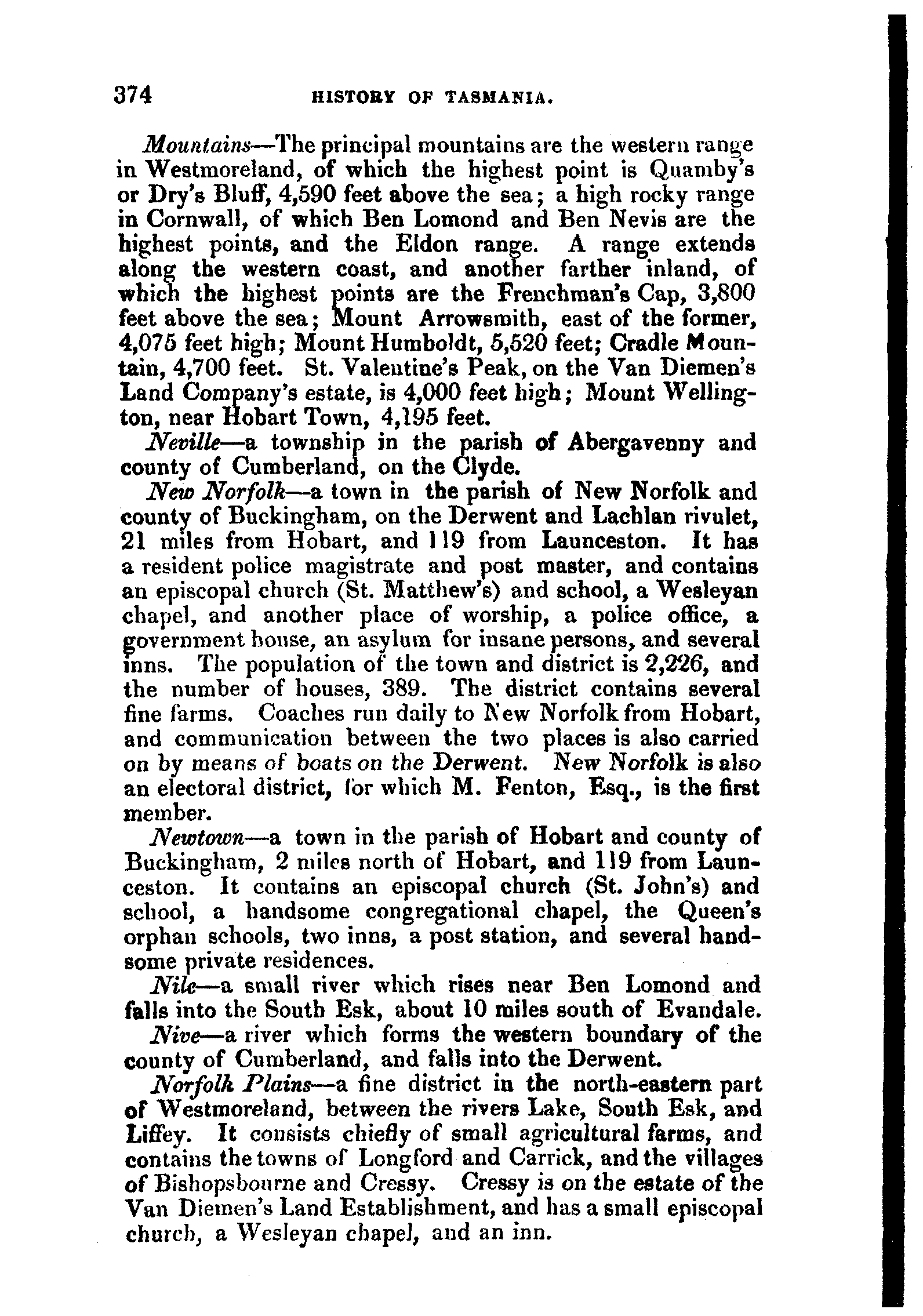 374 HISTORY OF TASMANIA.

Mountains—The principal mountains are the western range in Westmoreland, of which the highest point is Quamby's or Dry's Bluff, 4,590 feet above the sea; a high rocky range in Cornwall, of which Ben Lomond and Ben Nevis are the highest points, and the Eldon range. A range extends along the western coast, and another farther inland, of which the highest points are the Frenchman's Cap, 3,800 feet above the sea; Mount Arrowsmith, east of the former, 4,075 feet high; Mount Humboldt, 5,520 feet; Cradle Mountain, 4,700 feet. St. Valentine's Peak, on the Van Diemen's Land Company's estate, is 4,000 feet high; Mount Wellington, near Hobart Town, 4,195 feet.

Neville—a township in the parish of Abergavenny and county of Cumberland, on the Clyde.

New Norfolk—a town in the parish of New Norfolk and county of Buckingham, on the Derwent and Lachlan rivulet, 21 miles from Hobart, and 119 from Launceston. It has a resident police magistrate and post master, and contains an episcopal church (St. Matthew's) and school, a Wesleyan chapel, and another place of worship, a police office, a government house, an asylum for insane persons, and several inns. The population of the town and district is 2,226, and the number of houses, 389. The district contains several fine farms. Coaches run daily to New Norfolk from Hobart, and communication between the two places is also carried on by means of boats on the Derwent. New Norfolk is also an electoral district, for which M. Fenton, Esq., is the first member.

Newtown—a town in the parish of Hobart and county of Buckingham, 2 miles north of Hobart, and 119 from Launceston. It contains an episcopal church (St. John's) and school, a handsome congregational chapel, the Queen's orphan schools, two inns, a post station, and several handsome private residences.

Nile—a small river which rises near Ben Lomond and falls into the South Esk, about 10 miles south of Evandale.

Nive—a river which forms the western boundary of the county of Cumberland, and falls into the Derwent.

Norfolk Plains—a fine district in the north-eastern part of Westmoreland, between the rivers Lake, South Esk, and Liffey. It consists chiefly of small agricultural farms, and contains the towns of Longford and Carrick, and the villages of Bishopsbourne and Cressy. Cressy is on the estate of the Van Diemen's Land Establishment, and has a small episcopal church, a Wesleyan chapel, and an inn.